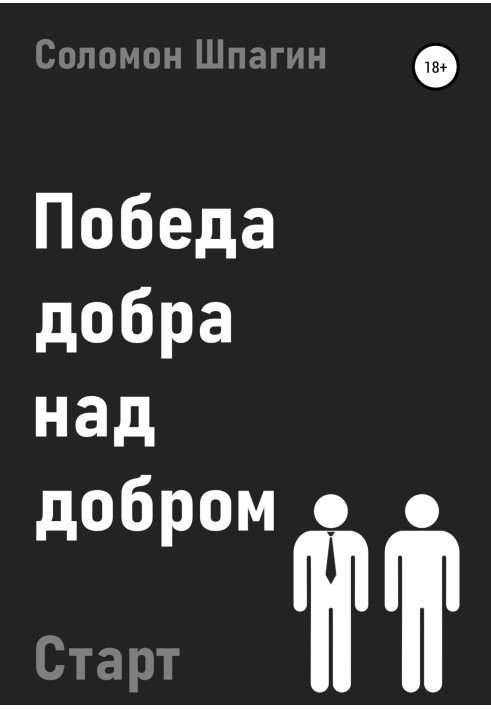 Соломон Шпагин

18+

Победа добра над добром

Старт